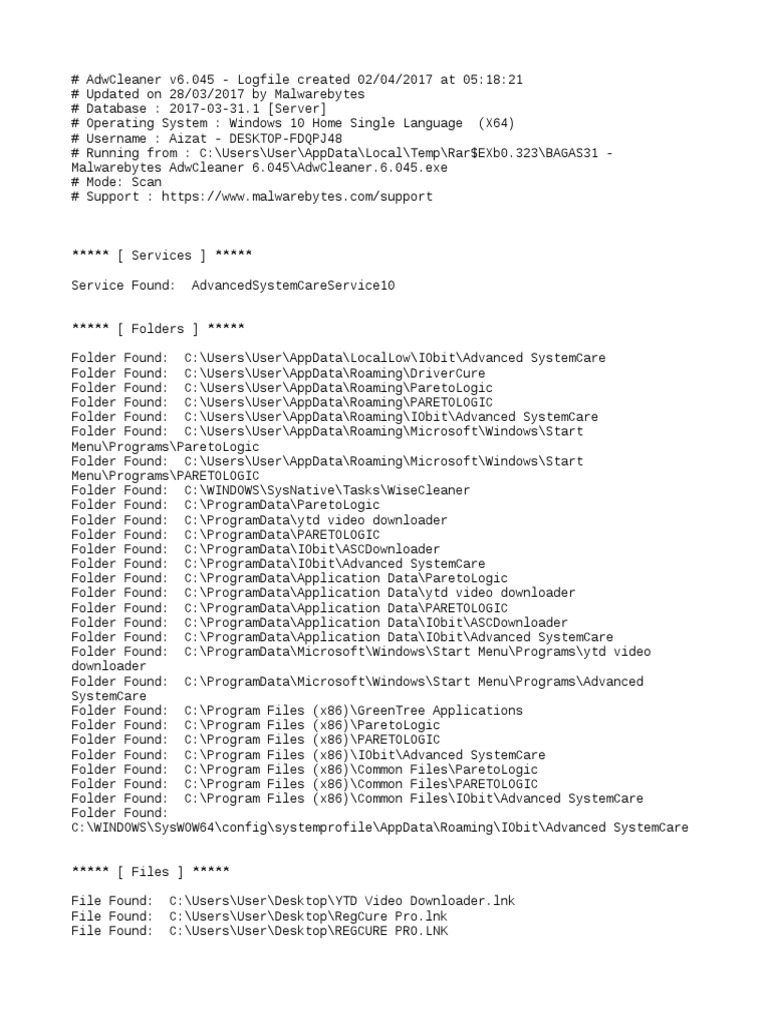 # AdwCleaner v6.045 - Logfile created 02/04/2017 at 05:18:21
# Updated on 28/03/2017 by Malwarebytes
# Database : 2017-03-31.1 [Server]
# Operating System : Windows 10 Home Single Language (X64)
# Username : Aizat - DESKTOP-FDQPJ48
# Running from : C:\Users\User\AppData\Local\Temp\Rar$EXb0.323\BAGAS31 - Malwarebytes AdwCleaner 6.045\AdwCleaner.6.045.exe
# Mode: Scan
# Support : https://www.malwarebytes.com/support

***** [ Services ] *****

Service Found: AdvancedSystemCareService10

***** [ Folders ] *****

Folder Found: C:\Users\User\AppData\LocalLow\IObit\Advanced SystemCare
Folder Found: C:\Users\User\AppData\Roaming\DriverCure
Folder Found: C:\Users\User\AppData\Roaming\ParetoLogic
Folder Found: C:\Users\User\AppData\Roaming\PARETOLOGIC
Folder Found: C:\Users\User\AppData\Roaming\IObit\Advanced SystemCare
Folder Found: C:\Users\User\AppData\Roaming\Microsoft\Windows\Start Menu\Programs\ParetoLogic
Folder Found: C:\Users\User\AppData\Roaming\Microsoft\Windows\Start Menu\Programs\PARETOLOGIC
Folder Found: C:\WINDOWS\SysNative\Tasks\WiseCleaner
Folder Found: C:\ProgramData\ParetoLogic
Folder Found: C:\ProgramData\ytd video downloader
Folder Found: C:\ProgramData\PARETOLOGIC
Folder Found: C:\ProgramData\IObit\ASCDownloader
Folder Found: C:\ProgramData\IObit\Advanced SystemCare
Folder Found: C:\ProgramData\Application Data\ParetoLogic
Folder Found: C:\ProgramData\Application Data\ytd video downloader
Folder Found: C:\ProgramData\Application Data\PARETOLOGIC
Folder Found: C:\ProgramData\Application Data\IObit\ASCDownloader
Folder Found: C:\ProgramData\Application Data\IObit\Advanced SystemCare
Folder Found: C:\ProgramData\Microsoft\Windows\Start Menu\Programs\ytd video downloader
Folder Found: C:\ProgramData\Microsoft\Windows\Start Menu\Programs\Advanced SystemCare
Folder Found: C:\Program Files (x86)\GreenTree Applications
Folder Found: C:\Program Files (x86)\ParetoLogic
Folder Found: C:\Program Files (x86)\PARETOLOGIC
Folder Found: C:\Program Files (x86)\IObit\Advanced SystemCare
Folder Found: C:\Program Files (x86)\Common Files\ParetoLogic
Folder Found: C:\Program Files (x86)\Common Files\PARETOLOGIC
Folder Found: C:\Program Files (x86)\Common Files\IObit\Advanced SystemCare
Folder Found: C:\WINDOWS\SysWOW64\config\systemprofile\AppData\Roaming\IObit\Advanced SystemCare

***** [ Files ] *****

File Found: C:\Users\User\Desktop\YTD Video Downloader.lnk
File Found: C:\Users\User\Desktop\RegCure Pro.lnk
File Found: C:\Users\User\Desktop\REGCURE PRO.LNK